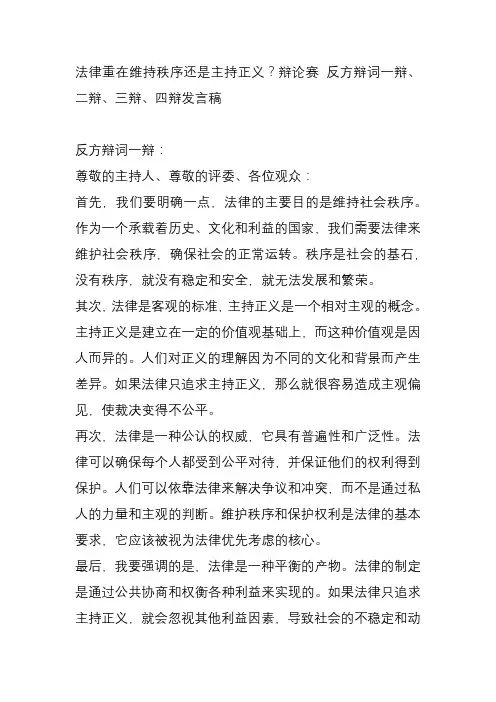 法律重在维持秩序还是主持正义？辩论赛 反方辩词一辩、二辩、三辩、四辩发言稿

反方辩词一辩：
尊敬的主持人、尊敬的评委、各位观众：
首先，我们要明确一点，法律的主要目的是维持社会秩序。作为一个承载着历史、文化和利益的国家，我们需要法律来维护社会秩序，确保社会的正常运转。秩序是社会的基石，没有秩序，就没有稳定和安全，就无法发展和繁荣。
其次，法律是客观的标准，主持正义是一个相对主观的概念。主持正义是建立在一定的价值观基础上，而这种价值观是因人而异的。人们对正义的理解因为不同的文化和背景而产生差异。如果法律只追求主持正义，那么就很容易造成主观偏见，使裁决变得不公平。
再次，法律是一种公认的权威，它具有普遍性和广泛性。法律可以确保每个人都受到公平对待，并保证他们的权利得到保护。人们可以依靠法律来解决争议和冲突，而不是通过私人的力量和主观的判断。维护秩序和保护权利是法律的基本要求，它应该被视为法律优先考虑的核心。
最后，我要强调的是，法律是一种平衡的产物。法律的制定是通过公共协商和权衡各种利益来实现的。如果法律只追求主持正义，就会忽视其他利益因素，导致社会的不稳定和动